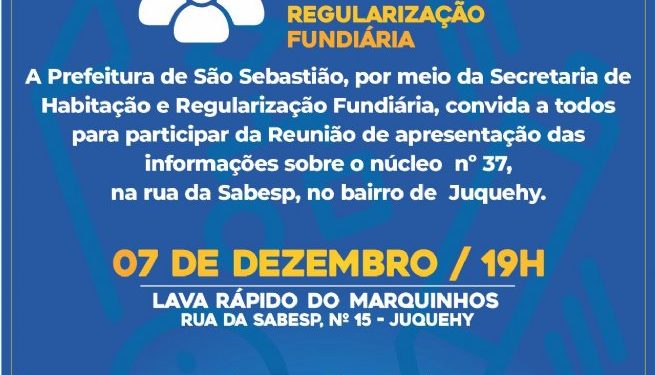 REGULARIZAÇÃO FUNDIÁRIA

A Prefeitura de São Sebastião, por meio da Secretaria de Habitação e Regularização Fundiária, convida a todos para participar da Reunião de apresentação das informações sobre o núcleo n° 37, na rua da Sabesp, no bairro de Juquehy.

07 DE DEZEMBRO / 19H

LAVA RÁPIDO DO MARQUINHOS
RUA DA SABESP, Nº 15 - JUQUEHY